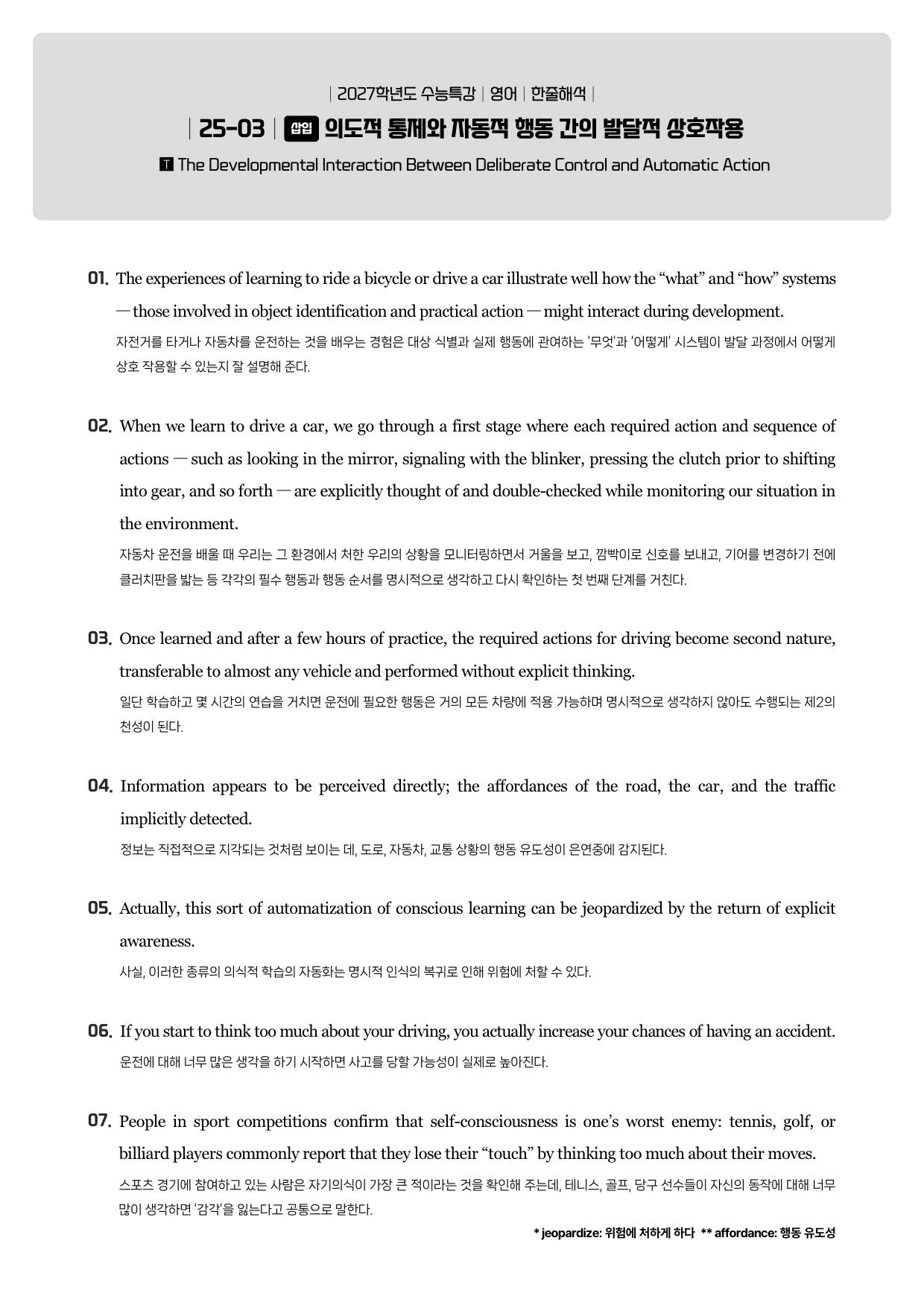 | 2027학년도 수능특강 | 영어 | 한줄해석 |

| 25-03 | 삽입 의도적 통제와 자동적 행동 간의 발달적 상호작용

T The Developmental Interaction Between Deliberate Control and Automatic Action

01. The experiences of learning to ride a bicycle or drive a car illustrate well how the "what" and "how" systems — those involved in object identification and practical action — might interact during development.

자전거를 타거나 자동차를 운전하는 것을 배우는 경험은 대상 식별과 실제 행동에 관여하는 '무엇'과 '어떻게' 시스템이 발달 과정에서 어떻게 상호 작용할 수 있는지 잘 설명해 준다.

02. When we learn to drive a car, we go through a first stage where each required action and sequence of actions — such as looking in the mirror, signaling with the blinker, pressing the clutch prior to shifting into gear, and so forth — are explicitly thought of and double-checked while monitoring our situation in the environment.

자동차 운전을 배울 때 우리는 그 환경에서 처한 우리의 상황을 모니터링하면서 거울을 보고, 깜빡이로 신호를 보내고, 기어를 변경하기 전에 클러치판을 밟는 등 각각의 필수 행동과 행동 순서를 명시적으로 생각하고 다시 확인하는 첫 번째 단계를 거친다.

03. Once learned and after a few hours of practice, the required actions for driving become second nature, transferable to almost any vehicle and performed without explicit thinking.

일단 학습하고 몇 시간의 연습을 거치면 운전에 필요한 행동은 거의 모든 차량에 적용 가능하며 명시적으로 생각하지 않아도 수행되는 제2의 천성이 된다.

04. Information appears to be perceived directly; the affordances of the road, the car, and the traffic implicitly detected.

정보는 직접적으로 지각되는 것처럼 보이는 데, 도로, 자동차, 교통 상황의 행동 유도성이 은연중에 감지된다.

05. Actually, this sort of automatization of conscious learning can be jeopardized by the return of explicit awareness.

사실, 이러한 종류의 의식적 학습의 자동화는 명시적 인식의 복귀로 인해 위험에 처할 수 있다.

06. If you start to think too much about your driving, you actually increase your chances of having an accident.

운전에 대해 너무 많은 생각을 하기 시작하면 사고를 당할 가능성이 실제로 높아진다.

07. People in sport competitions confirm that self-consciousness is one's worst enemy: tennis, golf, or billiard players commonly report that they lose their "touch" by thinking too much about their moves.

스포츠 경기에 참여하고 있는 사람은 자기의식이 가장 큰 적이라는 것을 확인해 주는데, 테니스, 골프, 당구 선수들이 자신의 동작에 대해 너무 많이 생각하면 '감각'을 잃는다고 공통으로 말한다.

* jeopardize: 위험에 처하게 하다 ** affordance: 행동 유도성